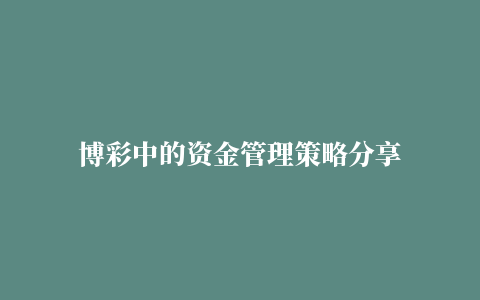 博彩中的资金管理策略分享